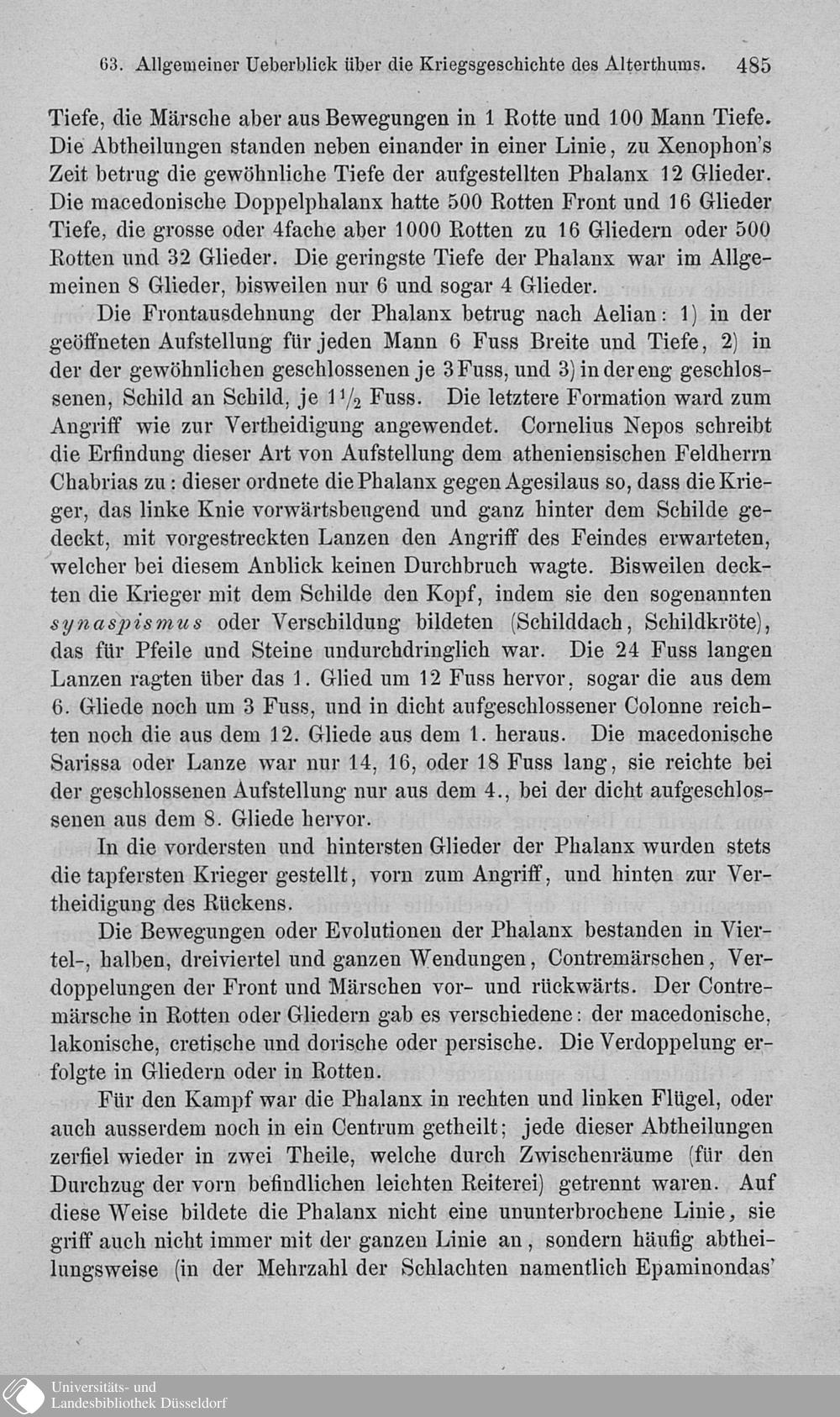 63. Allgemeiner Ueberblick über die Kriegsgeschichte des Alterthums. 485

Tiefe, die Märsche aber aus Bewegungen in 1 Rotte und 100 Mann Tiefe. Die Abtheilungen standen neben einander in einer Linie, zu Xenophon's Zeit betrug die gewöhnliche Tiefe der aufgestellten Phalanx 12 Glieder. Die macedonische Doppelphalanx hatte 500 Rotten Front und 16 Glieder Tiefe, die grosse oder 4fache aber 1000 Rotten zu 16 Gliedern oder 500 Rotten und 32 Glieder. Die geringste Tiefe der Phalanx war im Allgemeinen 8 Glieder, bisweilen nur 6 und sogar 4 Glieder.

Die Frontausdehnung der Phalanx betrug nach Aelian: 1) in der geöffneten Aufstellung für jeden Mann 6 Fuss Breite und Tiefe, 2) in der der gewöhnlichen geschlossenen je 3 Fuss, und 3) in der eng geschlossenen, Schild an Schild, je $1\frac{1}{2}$ Fuss. Die letztere Formation ward zum Angriff wie zur Vertheidigung angewendet. Cornelius Nepos schreibt die Erfindung dieser Art von Aufstellung dem atheniensischen Feldherrn Chabrias zu: dieser ordnete die Phalanx gegen Agesilaus so, dass die Krieger, das linke Knie vorwärtsbeugend und ganz hinter dem Schilde gedeckt, mit vorgestreckten Lanzen den Angriff des Feindes erwarteten, welcher bei diesem Anblick keinen Durchbruch wagte. Bisweilen deckten die Krieger mit dem Schilde den Kopf, indem sie den sogenannten synaspismus oder Verschildung bildeten (Schilddach, Schildkröte), das für Pfeile und Steine undurchdringlich war. Die 24 Fuss langen Lanzen ragten über das 1. Glied um 12 Fuss hervor, sogar die aus dem 6. Gliede noch um 3 Fuss, und in dicht aufgeschlossener Colonne reichten noch die aus dem 12. Gliede aus dem 1. heraus. Die macedonische Sarissa oder Lanze war nur 14, 16, oder 18 Fuss lang, sie reichte bei der geschlossenen Aufstellung nur aus dem 4., bei der dicht aufgeschlossenen aus dem 8. Gliede hervor.

In die vordersten und hintersten Glieder der Phalanx wurden stets die tapfersten Krieger gestellt, vorn zum Angriff, und hinten zur Vertheidigung des Rückens.

Die Bewegungen oder Evolutionen der Phalanx bestanden in Viertel-, halben, dreiviertel und ganzen Wendungen, Contremärschen, Verdoppelungen der Front und Märschen vor- und rückwärts. Der Contremärsche in Rotten oder Gliedern gab es verschiedene: der macedonische, lakonische, cretische und dorische oder persische. Die Verdoppelung erfolgte in Gliedern oder in Rotten.

Für den Kampf war die Phalanx in rechten und linken Flügel, oder auch ausserdem noch in ein Centrum getheilt; jede dieser Abtheilungen zerfiel wieder in zwei Theile, welche durch Zwischenräume (für den Durchzug der vorn befindlichen leichten Reiterei) getrennt waren. Auf diese Weise bildete die Phalanx nicht eine ununterbrochene Linie, sie griff auch nicht immer mit der ganzen Linie an, sondern häufig abtheilungsweise (in der Mehrzahl der Schlachten namentlich Epaminondas'

Universitäts- und
Landesbibliothek Düsseldorf